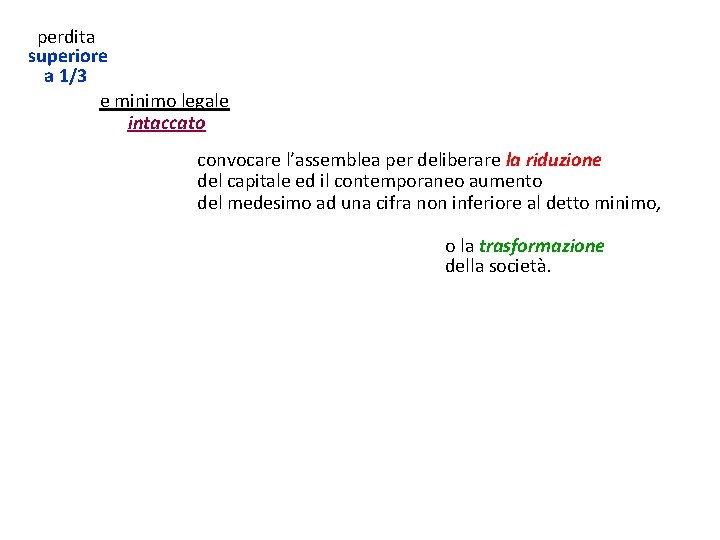 perdita
superiore
a 1/3

e minimo legale
intaccato

convocare l'assemblea per deliberare la riduzione del capitale ed il contemporaneo aumento del medesimo ad una cifra non inferiore al detto minimo,

o la trasformazione della società.